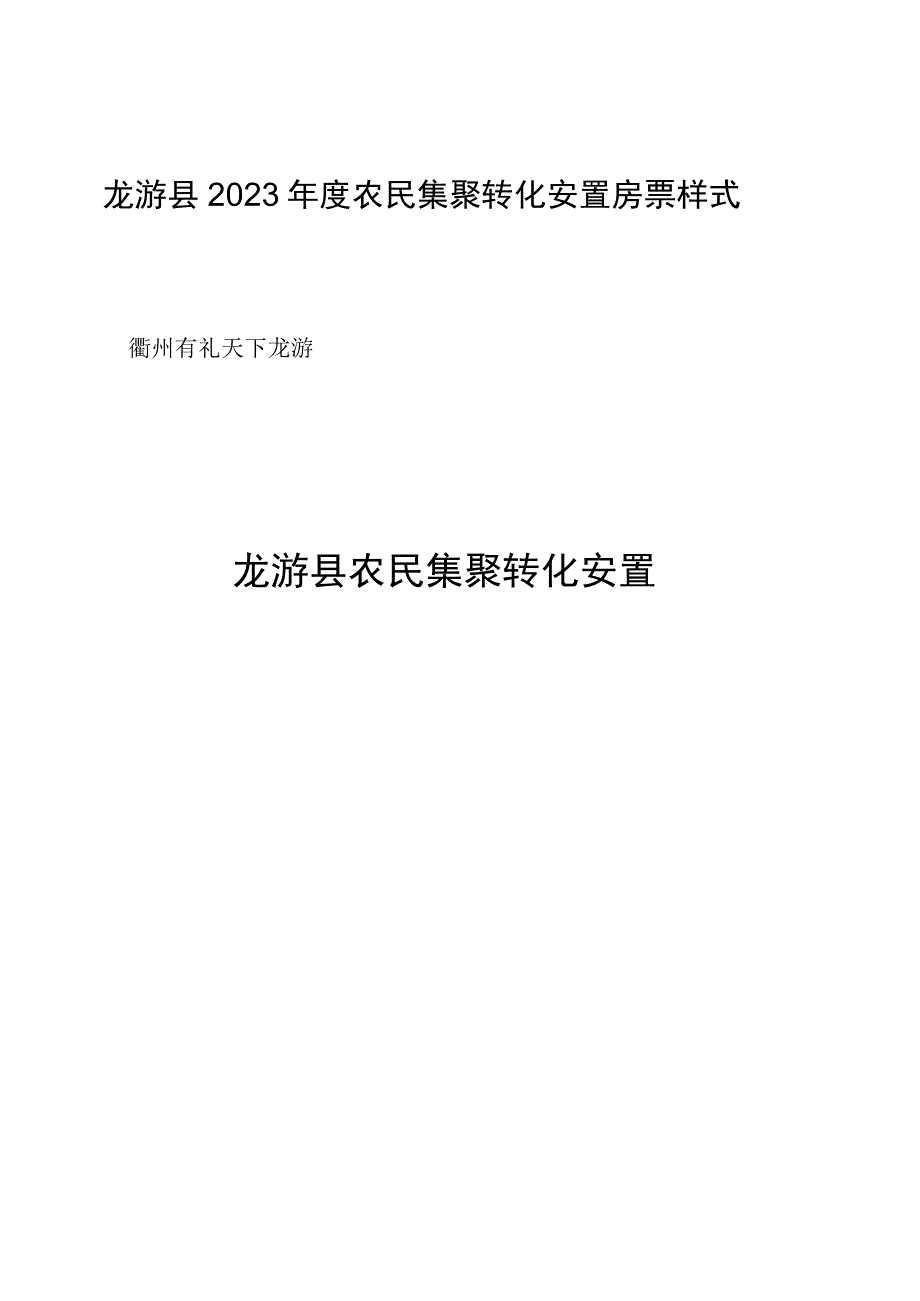 龙游县2023年度农民集聚转化安置房票样式

衢州有礼天下龙游

龙游县农民集聚转化安置